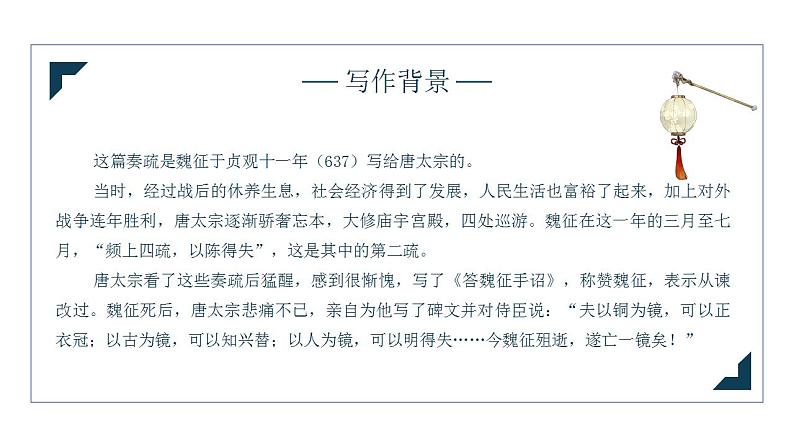 — 写作背景 —

这篇奏疏是魏征于贞观十一年（637）写给唐太宗的。

当时，经过战后的休养生息，社会经济得到了发展，人民生活也富裕了起来，加上对外战争连年胜利，唐太宗逐渐骄奢忘本，大修庙宇宫殿，四处巡游。魏征在这一年的三月至七月，“频上四疏，以陈得失”，这是其中的第二疏。

唐太宗看了这些奏疏后猛醒，感到很惭愧，写了《答魏征手诏》，称赞魏征，表示从谏改过。魏征死后，唐太宗悲痛不已，亲自为他写了碑文并对侍臣说：“夫以铜为镜，可以正衣冠；以古为镜，可以知兴替；以人为镜，可以明得失……今魏征殂逝，遂亡一镜矣！”